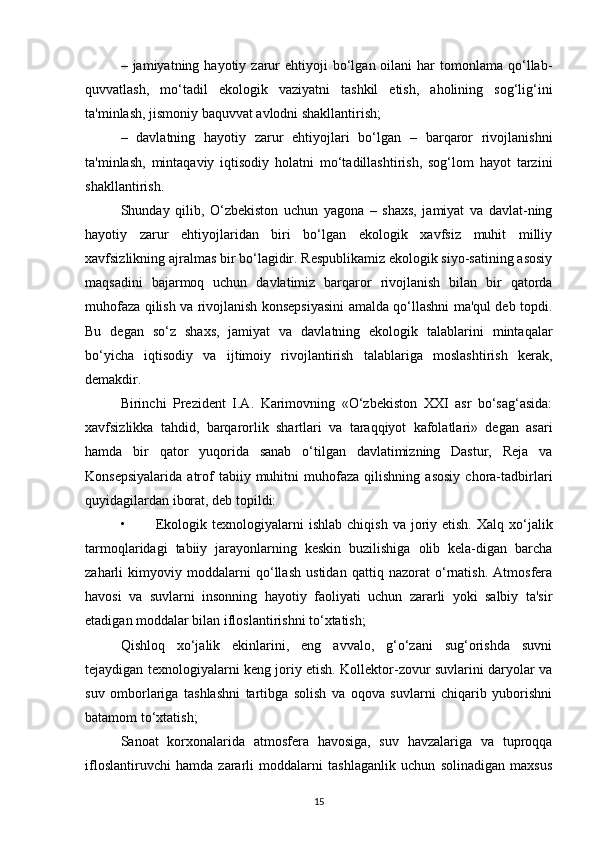 – jamiyatning hayotiy zarur ehtiyoji bo‘lgan oilani har tomonlama qo‘llab-quvvatlash, mo‘tadil ekologik vaziyatni tashkil etish, aholining sog‘lig‘ini ta'minlash, jismoniy baquvvat avlodni shakllantirish;

– davlatning hayotiy zarur ehtiyojlari bo‘lgan – barqaror rivojlanishni ta'minlash, mintaqaviy iqtisodiy holatni mo‘tadillashtirish, sog‘lom hayot tarzini shakllantirish.

Shunday qilib, O‘zbekiston uchun yagona – shaxs, jamiyat va davlat-ning hayotiy zarur ehtiyojlaridan biri bo‘lgan ekologik xavfsiz muhit milliy xavfsizlikning ajralmas bir bo‘lagidir. Respublikamiz ekologik siyo-satining asosiy maqsadini bajarmoq uchun davlatimiz barqaror rivojlanish bilan bir qatorda muhofaza qilish va rivojlanish konsepsiyasini amalda qo‘llashni ma'qul deb topdi. Bu degan so‘z shaxs, jamiyat va davlatning ekologik talablarini mintaqalar bo‘yicha iqtisodiy va ijtimoiy rivojlantirish talablariga moslashtirish kerak, demakdir.

Birinchi Prezident I.A. Karimovning «O‘zbekiston XXI asr bo‘sag‘asida: xavfsizlikka tahdid, barqarorlik shartlari va taraqqiyot kafolatlari» degan asari hamda bir qator yuqorida sanab o‘tilgan davlatimizning Dastur, Reja va Konsepsiyalarida atrof tabiiy muhitni muhofaza qilishning asosiy chora-tadbirlari quyidagilardan iborat, deb topildi:

• Ekologik texnologiyalarni ishlab chiqish va joriy etish. Xalq xo‘jalik tarmoqlaridagi tabiiy jarayonlarning keskin buzilishiga olib kela-digan barcha zaharli kimyoviy moddalarni qo‘llash ustidan qattiq nazorat o‘rnatish. Atmosfera havosi va suvlarni insonning hayotiy faoliyati uchun zararli yoki salbiy ta'sir etadigan moddalar bilan ifloslantirishni to‘xtatish;

Qishloq xo‘jalik ekinlarini, eng avvalo, g‘o‘zani sug‘orishda suvni tejaydigan texnologiyalarni keng joriy etish. Kollektor-zovur suvlarini daryolar va suv omborlariga tashlashni tartibga solish va oqova suvlarni chiqarib yuborishni batamom to‘xtatish;

Sanoat korxonalarida atmosfera havosiga, suv havzalariga va tuproqqa ifloslantiruvchi hamda zararli moddalarni tashlaganlik uchun solinadigan maxsus

15